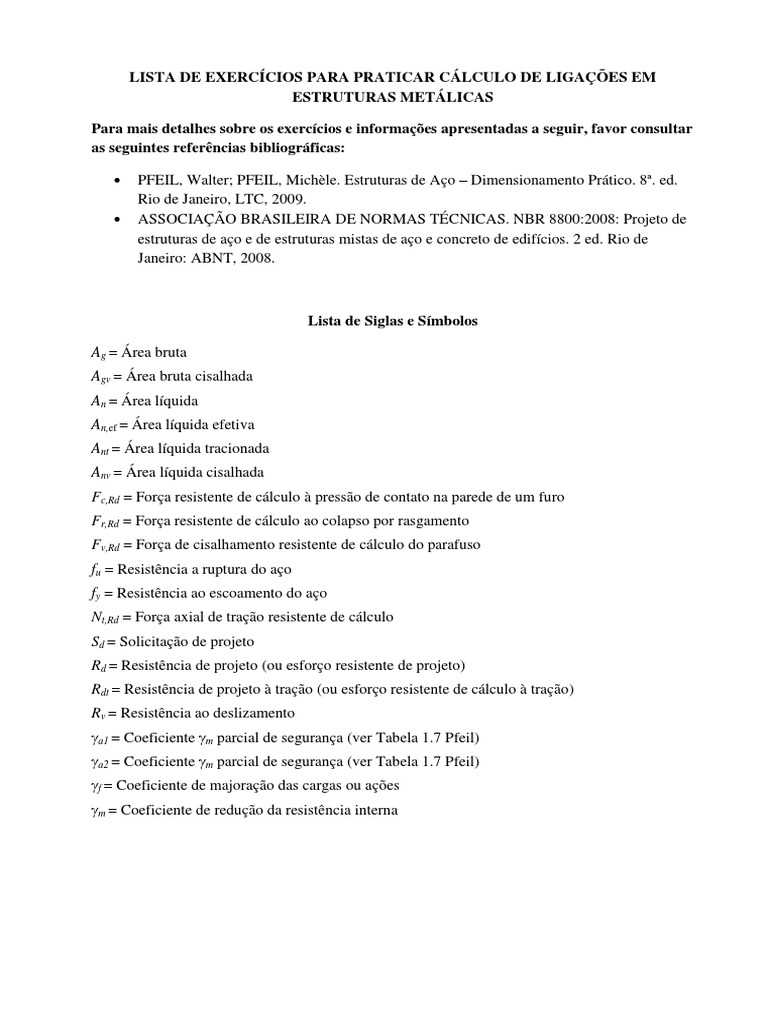 LISTA DE EXERCÍCIOS PARA PRATICAR CÁLCULO DE LIGAÇÕES EM ESTRUTURAS METÁLICAS

Para mais detalhes sobre os exercícios e informações apresentadas a seguir, favor consultar as seguintes referências bibliográficas:

• PFEIL, Walter; PFEIL, Michèle. Estruturas de Aço – Dimensionamento Prático. 8ª. ed. Rio de Janeiro, LTC, 2009.
• ASSOCIAÇÃO BRASILEIRA DE NORMAS TÉCNICAS. NBR 8800:2008: Projeto de estruturas de aço e de estruturas mistas de aço e concreto de edifícios. 2 ed. Rio de Janeiro: ABNT, 2008.

Lista de Siglas e Símbolos

$A_g$ = Área bruta
$A_{gv}$ = Área bruta cisalhada
$A_n$ = Área líquida
$A_{n,ef}$ = Área líquida efetiva
$A_{nt}$ = Área líquida tracionada
$A_{nv}$ = Área líquida cisalhada
$F_{c,Rd}$ = Força resistente de cálculo à pressão de contato na parede de um furo
$F_{r,Rd}$ = Força resistente de cálculo ao colapso por rasgamento
$F_{v,Rd}$ = Força de cisalhamento resistente de cálculo do parafuso
$f_u$ = Resistência a ruptura do aço
$f_y$ = Resistência ao escoamento do aço
$N_{t,Rd}$ = Força axial de tração resistente de cálculo
$S_d$ = Solicitação de projeto
$R_d$ = Resistência de projeto (ou esforço resistente de projeto)
$R_{dt}$ = Resistência de projeto à tração (ou esforço resistente de cálculo à tração)
$R_v$ = Resistência ao deslizamento
$\gamma_{a1}$ = Coeficiente $\gamma_m$ parcial de segurança (ver Tabela 1.7 Pfeil)
$\gamma_{a2}$ = Coeficiente $\gamma_m$ parcial de segurança (ver Tabela 1.7 Pfeil)
$\gamma_f$ = Coeficiente de majoração das cargas ou ações
$\gamma_m$ = Coeficiente de redução da resistência interna